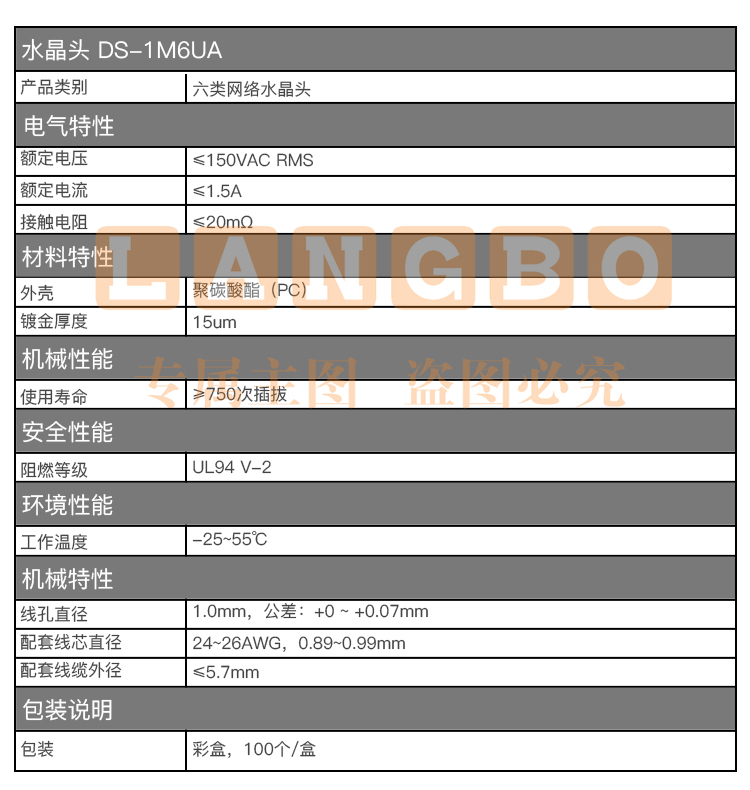 | 水晶头 DS-1M6UA | |
|---|---|
| 产品类别 | 六类网络水晶头 |
| 电气特性 | |
| 额定电压 | ≤150VAC RMS |
| 额定电流 | ≤1.5A |
| 接触电阻 | ≤20mΩ |
| 材料特性 | |
| 外壳 | 聚碳酸酯（PC） |
| 镀金厚度 | 15um |
| 机械性能 | |
| 使用寿命 | ≥750次插拔 |
| 安全性能 | |
| 阻燃等级 | UL94 V-2 |
| 环境性能 | |
| 工作温度 | -25~55℃ |
| 机械特性 | |
| 线孔直径 | 1.0mm，公差：+0 ~ +0.07mm |
| 配套线芯直径 | 24~26AWG，0.89~0.99mm |
| 配套线缆外径 | ≤5.7mm |
| 包装说明 | |
| 包装 | 彩盒，100个/盒 |

LANGBO

专属主图 盗图必究